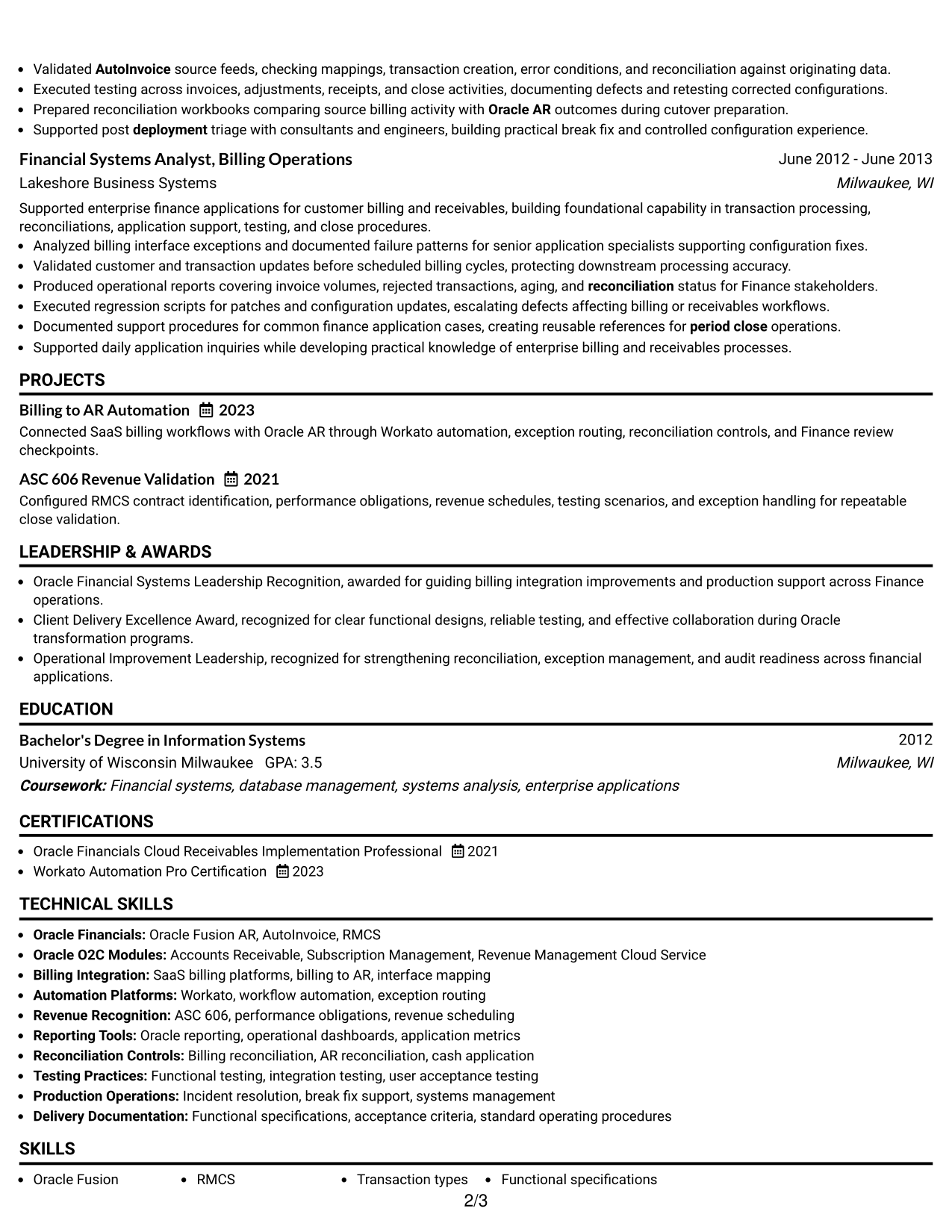 • Validated AutoInvoice source feeds, checking mappings, transaction creation, error conditions, and reconciliation against originating data.
• Executed testing across invoices, adjustments, receipts, and close activities, documenting defects and retesting corrected configurations.
• Prepared reconciliation workbooks comparing source billing activity with Oracle AR outcomes during cutover preparation.
• Supported post deployment triage with consultants and engineers, building practical break fix and controlled configuration experience.

Financial Systems Analyst, Billing Operations
June 2012 - June 2013
Lakeshore Business Systems
Milwaukee, WI

Supported enterprise finance applications for customer billing and receivables, building foundational capability in transaction processing, reconciliations, application support, testing, and close procedures.
• Analyzed billing interface exceptions and documented failure patterns for senior application specialists supporting configuration fixes.
• Validated customer and transaction updates before scheduled billing cycles, protecting downstream processing accuracy.
• Produced operational reports covering invoice volumes, rejected transactions, aging, and reconciliation status for Finance stakeholders.
• Executed regression scripts for patches and configuration updates, escalating defects affecting billing or receivables workflows.
• Documented support procedures for common finance application cases, creating reusable references for period close operations.
• Supported daily application inquiries while developing practical knowledge of enterprise billing and receivables processes.

PROJECTS

Billing to AR Automation 2023
Connected SaaS billing workflows with Oracle AR through Workato automation, exception routing, reconciliation controls, and Finance review checkpoints.

ASC 606 Revenue Validation 2021
Configured RMCS contract identification, performance obligations, revenue schedules, testing scenarios, and exception handling for repeatable close validation.

LEADERSHIP & AWARDS

• Oracle Financial Systems Leadership Recognition, awarded for guiding billing integration improvements and production support across Finance operations.
• Client Delivery Excellence Award, recognized for clear functional designs, reliable testing, and effective collaboration during Oracle transformation programs.
• Operational Improvement Leadership, recognized for strengthening reconciliation, exception management, and audit readiness across financial applications.

EDUCATION

Bachelor's Degree in Information Systems
2012
University of Wisconsin Milwaukee GPA: 3.5
Milwaukee, WI
Coursework: Financial systems, database management, systems analysis, enterprise applications

CERTIFICATIONS

• Oracle Financials Cloud Receivables Implementation Professional 2021
• Workato Automation Pro Certification 2023

TECHNICAL SKILLS

• Oracle Financials: Oracle Fusion AR, AutoInvoice, RMCS
• Oracle O2C Modules: Accounts Receivable, Subscription Management, Revenue Management Cloud Service
• Billing Integration: SaaS billing platforms, billing to AR, interface mapping
• Automation Platforms: Workato, workflow automation, exception routing
• Revenue Recognition: ASC 606, performance obligations, revenue scheduling
• Reporting Tools: Oracle reporting, operational dashboards, application metrics
• Reconciliation Controls: Billing reconciliation, AR reconciliation, cash application
• Testing Practices: Functional testing, integration testing, user acceptance testing
• Production Operations: Incident resolution, break fix support, systems management
• Delivery Documentation: Functional specifications, acceptance criteria, standard operating procedures

SKILLS

• Oracle Fusion
• RMCS
• Transaction types
• Functional specifications

2/3